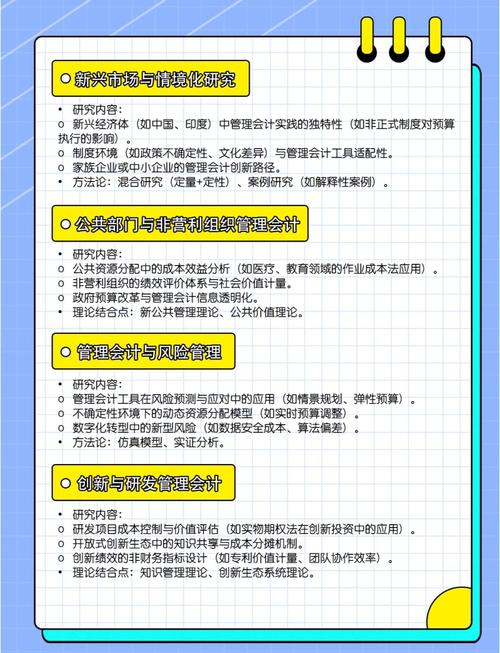 新兴市场与情境化研究

• 研究内容：
o 新兴经济体（如中国、印度）中管理会计实践的独特性（如非正式制度对预算执行的影响）。
o 制度环境（如政策不确定性、文化差异）与管理会计工具适配性。
o 家族企业或中小企业的管理会计创新路径。
• 方法论：混合研究（定量+定性）、案例研究（如解释性案例）。

公共部门与非营利组织管理会计

• 研究内容：
o 公共资源分配中的成本效益分析（如医疗、教育领域的作业成本法应用）。
o 非营利组织的绩效评价体系与社会价值计量。
o 政府预算改革与管理会计信息透明化。
• 理论结合点：新公共管理理论、公共价值理论。

管理会计与风险管理

• 研究内容：
o 管理会计工具在风险预测与应对中的应用（如情景规划、弹性预算）。
o 不确定性环境下的动态资源分配模型（如实时预算调整）。
o 数字化转型中的新型风险（如数据安全成本、算法偏差）。
• 方法论：仿真模型、实证分析。

创新与研发管理会计

• 研究内容：
o 研发项目成本控制与价值评估（如实物期权法在创新投资中的应用）。
o 开放式创新生态中的知识共享与成本分摊机制。
o 创新绩效的非财务指标设计（如专利价值计量、团队协作效率）。
• 理论结合点：知识管理理论、创新生态系统理论。